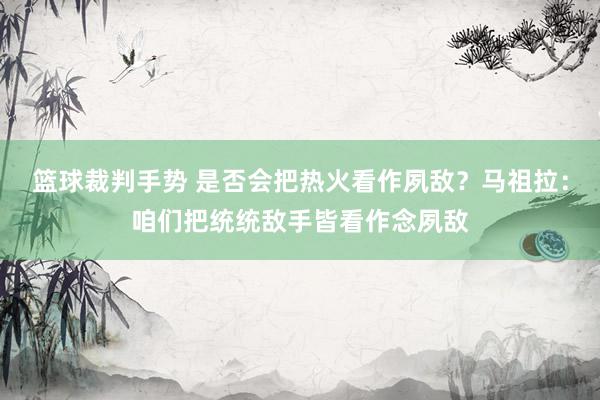 篮球裁判手势 是否会把热火看作夙敌？马祖拉：咱们把统统敌手皆看作念夙敌